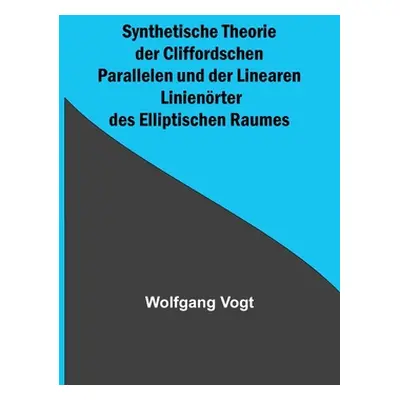 Synthetische Theorie der Cliffordschen Parallelen und der Linearen Linienörter des Elliptischen Raumes

Wolfgang Vogt